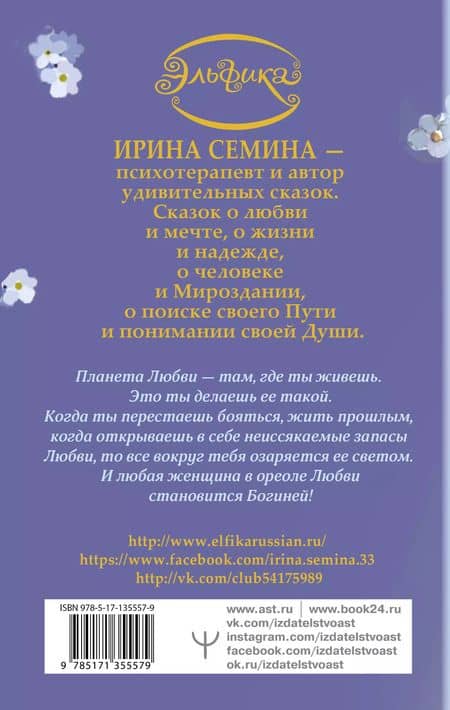 Эльфика

ИРИНА СЕМИНА — психотерапевт и автор удивительных сказок. Сказок о любви и мечте, о жизни и надежде, о человеке и Мироздании, о поиске своего Пути и понимании своей Души.

Планета Любви — там, где ты живешь. Это ты делаешь ее такой. Когда ты перестаешь бояться, жить прошлым, когда открываешь в себе неиссякаемые запасы Любви, то все вокруг тебя озаряется ее светом. И любая женщина в ореоле Любви становится Богиней!

http://www.elfikarussian.ru/
https://www.facebook.com/irina.semina.33
http://vk.com/club54175989

ISBN 978-5-17-135557-9

9 785171 355579

www.ast.ru | www.book24.ru
vk.com/izdatelstvoast
instagram.com/izdatelstvoast
facebook.com/izdatelstvoast
ok.ru/izdatelstvoast